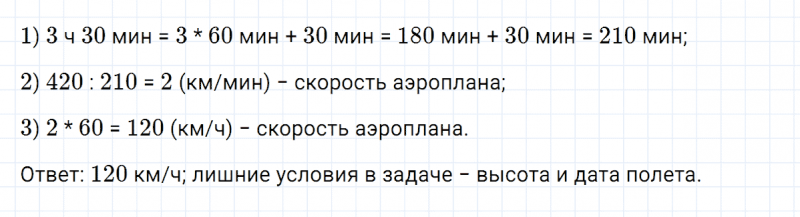 1) 3 ч 30 мин = 3 * 60 мин + 30 мин = 180 мин + 30 мин = 210 мин;

2) 420 : 210 = 2 (км/мин) – скорость аэроплана;

3) 2 * 60 = 120 (км/ч) – скорость аэроплана.

Ответ: 120 км/ч; лишние условия в задаче – высота и дата полета.